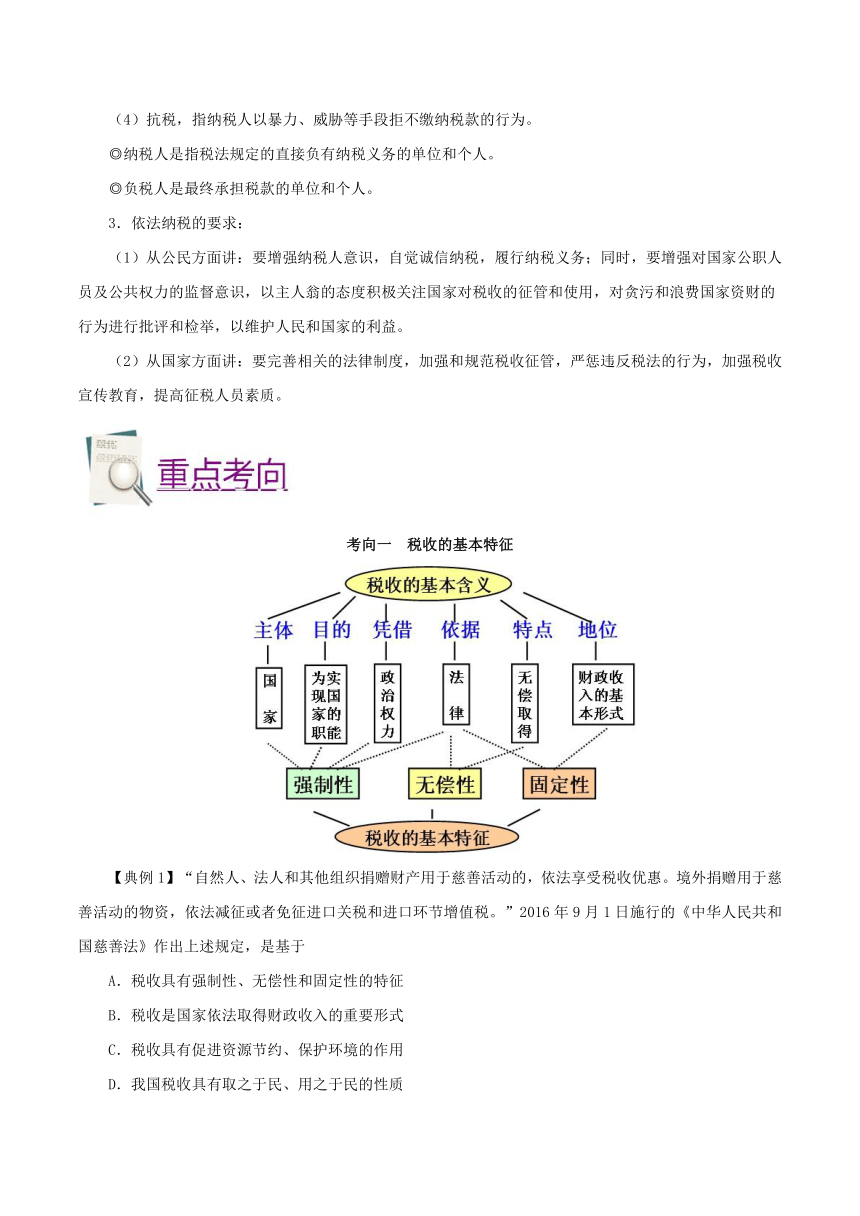 （4）抗税，指纳税人以暴力、威胁等手段拒不缴纳税款的行为。

◎纳税人是指税法规定的直接负有纳税义务的单位和个人。

◎负税人是最终承担税款的单位和个人。

3．依法纳税的要求：

（1）从公民方面讲：要增强纳税人意识，自觉诚信纳税，履行纳税义务；同时，要增强对国家公职人员及公共权力的监督意识，以主人翁的态度积极关注国家对税收的征管和使用，对贪污和浪费国家资财的行为进行批评和检举，以维护人民和国家的利益。

（2）从国家方面讲：要完善相关的法律制度，加强和规范税收征管，严惩违反税法的行为，加强税收宣传教育，提高征税人员素质。

重点考向

考向一 税收的基本特征

税收的基本含义

主体 目的 凭借 依据 特点 地位

国家 为实现国家的职能 政治权力 法律 无偿取得 财政收入的基本形式

强制性 无偿性 固定性

税收的基本特征

【典例1】“自然人、法人和其他组织捐赠财产用于慈善活动的，依法享受税收优惠。境外捐赠用于慈善活动的物资，依法减征或者免征进口关税和进口环节增值税。”2016年9月1日施行的《中华人民共和国慈善法》作出上述规定，是基于

A．税收具有强制性、无偿性和固定性的特征

B．税收是国家依法取得财政收入的重要形式

C．税收具有促进资源节约、保护环境的作用

D．我国税收具有取之于民、用之于民的性质